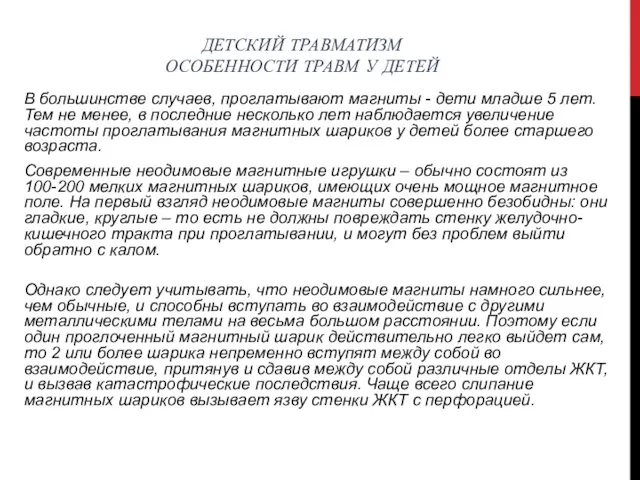 ДЕТСКИЙ ТРАВМАТИЗМ
ОСОБЕННОСТИ ТРАВМ У ДЕТЕЙ

В большинстве случаев, проглатывают магниты - дети младше 5 лет. Тем не менее, в последние несколько лет наблюдается увеличение частоты проглатывания магнитных шариков у детей более старшего возраста.

Современные неодимовые магнитные игрушки – обычно состоят из 100-200 мелких магнитных шариков, имеющих очень мощное магнитное поле. На первый взгляд неодимовые магниты совершенно безобидны: они гладкие, круглые – то есть не должны повреждать стенку желудочно-кишечного тракта при проглатывании, и могут без проблем выйти обратно с калом.

Однако следует учитывать, что неодимовые магниты намного сильнее, чем обычные, и способны вступать во взаимодействие с другими металлическими телами на весьма большом расстоянии. Поэтому если один проглоченный магнитный шарик действительно легко выйдет сам, то 2 или более шарика непременно вступят между собой во взаимодействие, притянув и сдавив между собой различные отделы ЖКТ, и вызвав катастрофические последствия. Чаще всего слипание магнитных шариков вызывает язву стенки ЖКТ с перфорацией.